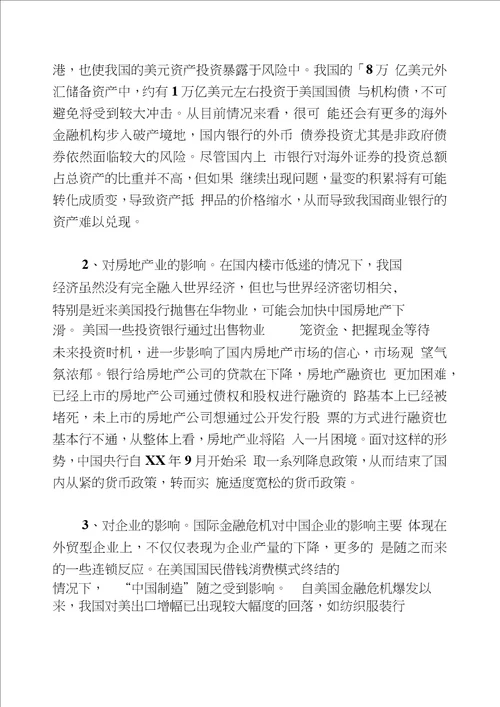 港，也使我国的美元资产投资暴露于风险中。我国的「8万 亿美元外汇储备资产中，约有1万亿美元左右投资于美国国债 与机构债，不可避免将受到较大冲击。从目前情况来看，很可 能还会有更多的海外金融机构步入破产境地，国内银行的外币 债券投资尤其是非政府债券依然面临较大的风险。尽管国内上 市银行对海外证券的投资总额占总资产的比重并不高，但如果 继续出现问题，量变的积累将有可能转化成质变，导致资产抵 押品的价格缩水，从而导致我国商业银行的资产难以兑现。

2、对房地产业的影响。在国内楼市低迷的情况下，我国经济虽然没有完全融入世界经济，但也与世界经济密切相关，特别是近来美国投行抛售在华物业，可能会加快中国房地产下滑。 美国一些投资银行通过出售物业 笼资金、把握现金等待未来投资时机，进一步影响了国内房地产市场的信心，市场观 望气氛浓郁。银行给房地产公司的贷款在下降，房地产融资也 更加困难，已经上市的房地产公司通过债权和股权进行融资的 路基本上已经被堵死，未上市的房地产公司想通过公开发行股 票的方式进行融资也基本行不通，从整体上看，房地产业将陷 入一片困境。面对这样的形势，中国央行自XX年9月开始采 取一系列降息政策，从而结束了国内从紧的货币政策，转而实 施适度宽松的货币政策。

3、对企业的影响。国际金融危机对中国企业的影响主要 体现在外贸型企业上，不仅仅表现为企业产量的下降，更多的 是随之而来的一些连锁反应。在美国国民借钱消费模式终结的情况下， “中国制造”随之受到影响。 自美国金融危机爆发以来，我国对美出口增幅已出现较大幅度的回落，如纺织服装行